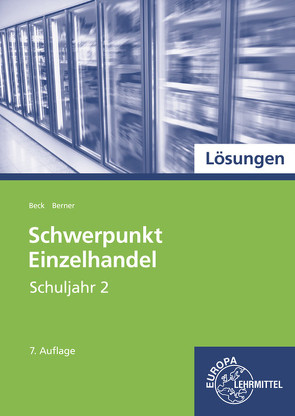 Lösungen

Beck Berner

Schwerpunkt Einzelhandel

Schuljahr 2

7. Auflage

EUROPA LEHRMITTEL